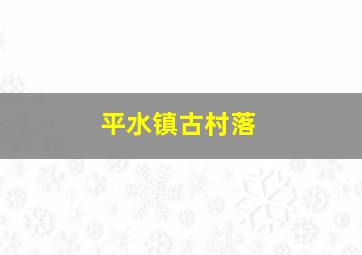 平水镇古村落